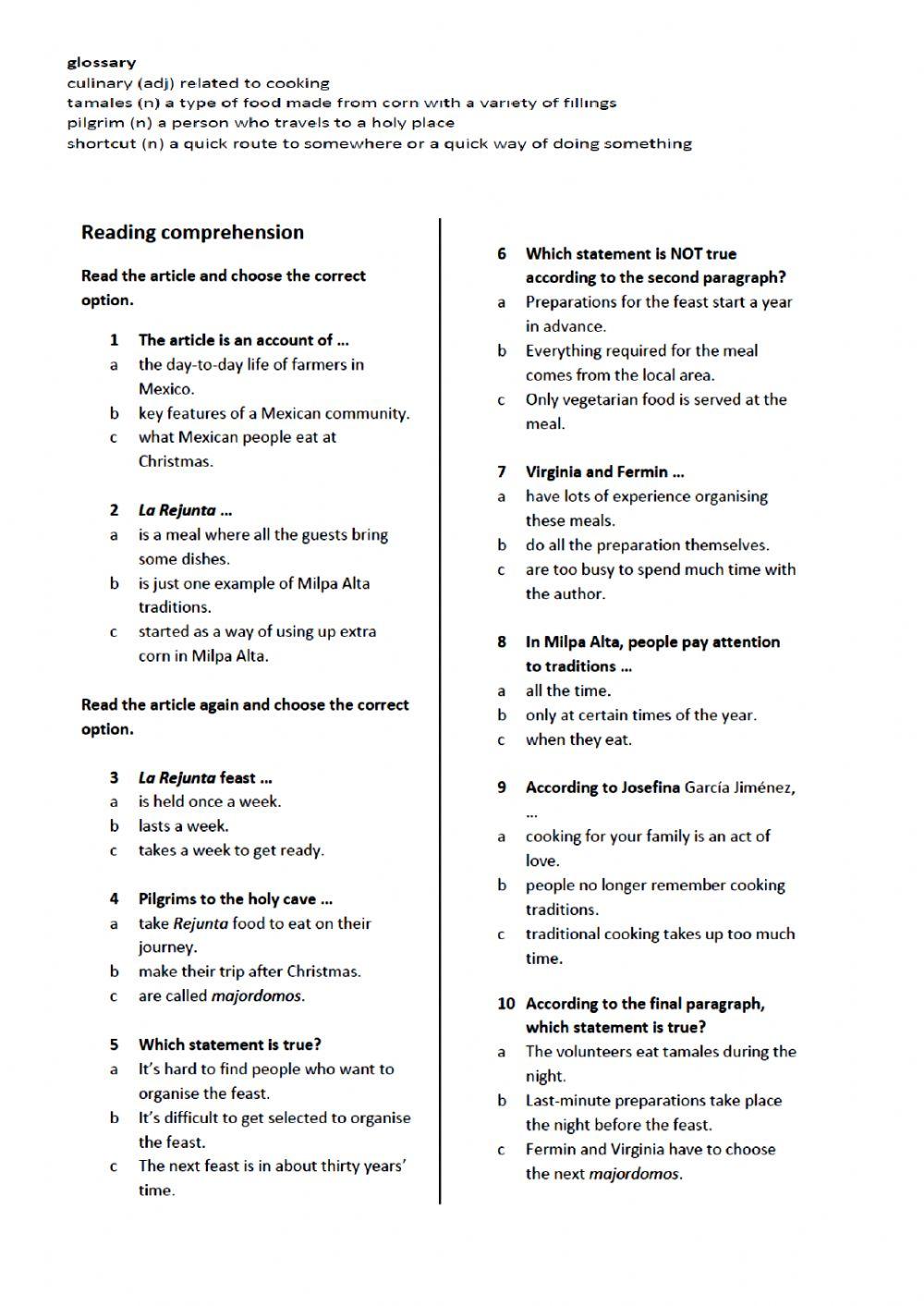 glossary
culinary (adj) related to cooking
tamales (n) a type of food made from corn with a variety of fillings
pilgrim (n) a person who travels to a holy place
shortcut (n) a quick route to somewhere or a quick way of doing something

Reading comprehension

Read the article and choose the correct option.

1 The article is an account of …
a the day-to-day life of farmers in Mexico.
b key features of a Mexican community.
c what Mexican people eat at Christmas.

2 La Rejunta …
a is a meal where all the guests bring some dishes.
b is just one example of Milpa Alta traditions.
c started as a way of using up extra corn in Milpa Alta.

Read the article again and choose the correct option.

3 La Rejunta feast …
a is held once a week.
b lasts a week.
c takes a week to get ready.

4 Pilgrims to the holy cave …
a take Rejunta food to eat on their journey.
b make their trip after Christmas.
c are called majordomos.

5 Which statement is true?
a It's hard to find people who want to organise the feast.
b It's difficult to get selected to organise the feast.
c The next feast is in about thirty years' time.

6 Which statement is NOT true according to the second paragraph?
a Preparations for the feast start a year in advance.
b Everything required for the meal comes from the local area.
c Only vegetarian food is served at the meal.

7 Virginia and Fermin …
a have lots of experience organising these meals.
b do all the preparation themselves.
c are too busy to spend much time with the author.

8 In Milpa Alta, people pay attention to traditions …
a all the time.
b only at certain times of the year.
c when they eat.

9 According to Josefina García Jiménez, …
a cooking for your family is an act of love.
b people no longer remember cooking traditions.
c traditional cooking takes up too much time.

10 According to the final paragraph, which statement is true?
a The volunteers eat tamales during the night.
b Last-minute preparations take place the night before the feast.
c Fermin and Virginia have to choose the next majordomos.